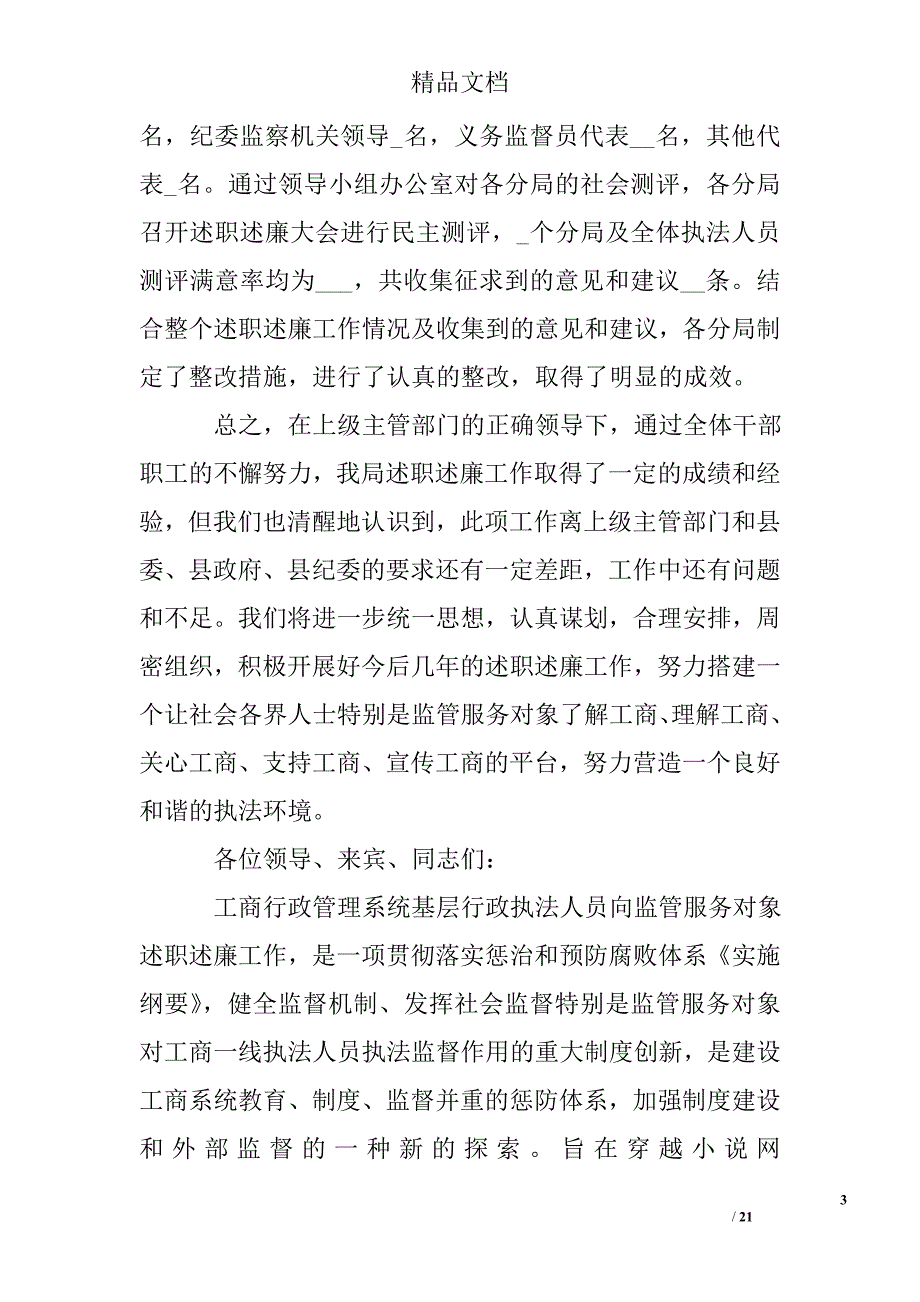 精品文档

名，纪委监察机关领导_名，义务监督员代表__名，其他代表_名。通过领导小组办公室对各分局的社会测评，各分局召开述职述廉大会进行民主测评，_个分局及全体执法人员测评满意率均为___，共收集征求到的意见和建议__条。结合整个述职述廉工作情况及收集到的意见和建议，各分局制定了整改措施，进行了认真的整改，取得了明显的成效。

总之，在上级主管部门的正确领导下，通过全体干部职工的不懈努力，我局述职述廉工作取得了一定的成绩和经验，但我们也清醒地认识到，此项工作离上级主管部门和县委、县政府、县纪委的要求还有一定差距，工作中还有问题和不足。我们将进一步统一思想，认真谋划，合理安排，周密组织，积极开展好今后几年的述职述廉工作，努力搭建一个让社会各界人士特别是监管服务对象了解工商、理解工商、关心工商、支持工商、宣传工商的平台，努力营造一个良好和谐的执法环境。

各位领导、来宾、同志们：

工商行政管理系统基层行政执法人员向监管服务对象述职述廉工作，是一项贯彻落实惩治和预防腐败体系《实施纲要》，健全监督机制、发挥社会监督特别是监管服务对象对工商一线执法人员执法监督作用的重大制度创新，是建设工商系统教育、制度、监督并重的惩防体系，加强制度建设和外部监督的一种新的探索。旨在穿越小说网

3

/ 21